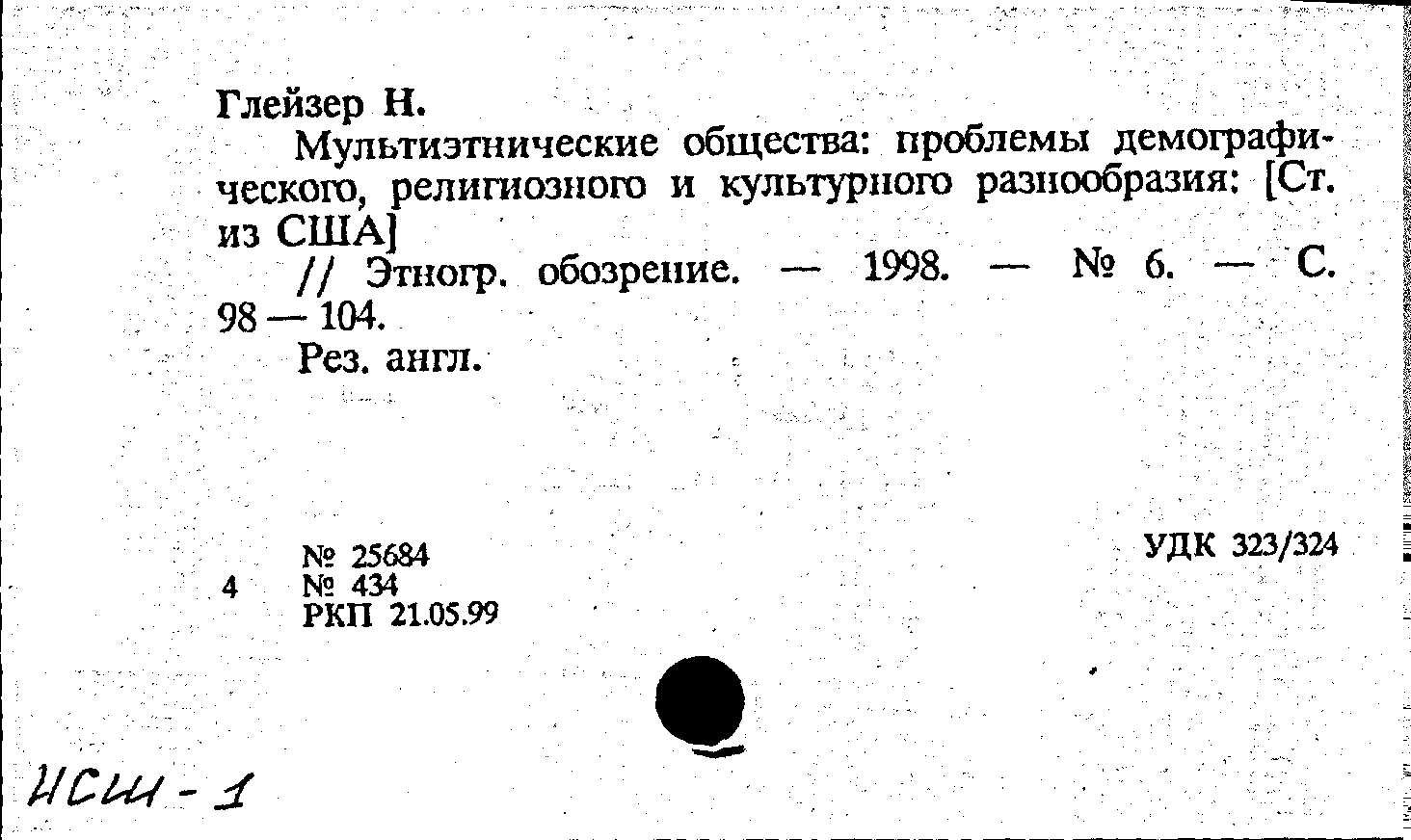 Глейзер Н.

Мультиэтнические общества: проблемы демографического, религиозного и культурного разнообразия: [Ст. из США]

// Этногр. обозрение. — 1998. — № 6. — С. 98 — 104.

Рез. англ.

№ 25684
4 № 434
РКП 21.05.99

УДК 323/324

ИСШ - 1